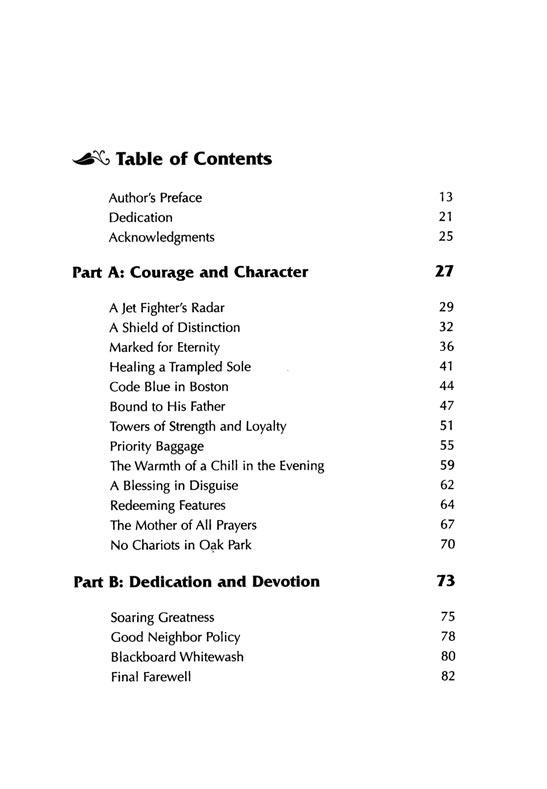 Table of Contents

Author's Preface 13
Dedication 21
Acknowledgments 25

Part A: Courage and Character 27

A Jet Fighter's Radar 29
A Shield of Distinction 32
Marked for Eternity 36
Healing a Trampled Sole 41
Code Blue in Boston 44
Bound to His Father 47
Towers of Strength and Loyalty 51
Priority Baggage 55
The Warmth of a Chill in the Evening 59
A Blessing in Disguise 62
Redeeming Features 64
The Mother of All Prayers 67
No Chariots in Oak Park 70

Part B: Dedication and Devotion 73

Soaring Greatness 75
Good Neighbor Policy 78
Blackboard Whitewash 80
Final Farewell 82